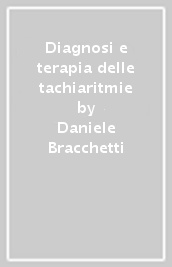 Diagnosi e terapia delle tachiaritmie
by
Daniele Bracchetti